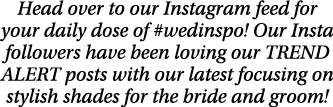 Head over to our Instagram feed for your daily dose of #wedinspo! Our Insta followers have been loving our TREND ALERT posts with our latest focusing on stylish shades for the bride and groom!